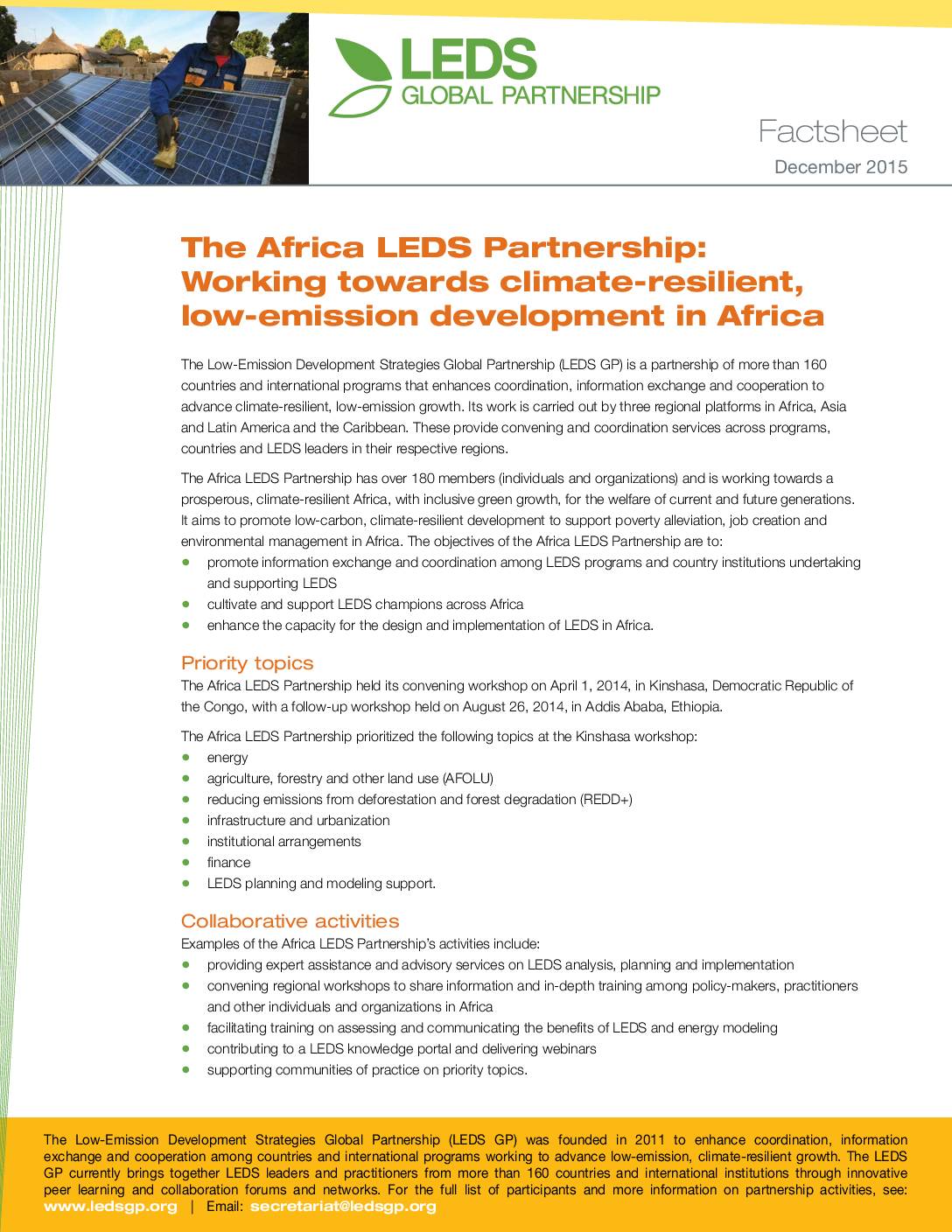 LEDS
GLOBAL PARTNERSHIP

Factsheet
December 2015

The Africa LEDS Partnership: Working towards climate-resilient, low-emission development in Africa

The Low-Emission Development Strategies Global Partnership (LEDS GP) is a partnership of more than 160 countries and international programs that enhances coordination, information exchange and cooperation to advance climate-resilient, low-emission growth. Its work is carried out by three regional platforms in Africa, Asia and Latin America and the Caribbean. These provide convening and coordination services across programs, countries and LEDS leaders in their respective regions.

The Africa LEDS Partnership has over 180 members (individuals and organizations) and is working towards a prosperous, climate-resilient Africa, with inclusive green growth, for the welfare of current and future generations. It aims to promote low-carbon, climate-resilient development to support poverty alleviation, job creation and environmental management in Africa. The objectives of the Africa LEDS Partnership are to:
• promote information exchange and coordination among LEDS programs and country institutions undertaking and supporting LEDS
• cultivate and support LEDS champions across Africa
• enhance the capacity for the design and implementation of LEDS in Africa.

Priority topics
The Africa LEDS Partnership held its convening workshop on April 1, 2014, in Kinshasa, Democratic Republic of the Congo, with a follow-up workshop held on August 26, 2014, in Addis Ababa, Ethiopia.

The Africa LEDS Partnership prioritized the following topics at the Kinshasa workshop:
• energy
• agriculture, forestry and other land use (AFOLU)
• reducing emissions from deforestation and forest degradation (REDD+)
• infrastructure and urbanization
• institutional arrangements
• finance
• LEDS planning and modeling support.

Collaborative activities
Examples of the Africa LEDS Partnership's activities include:
• providing expert assistance and advisory services on LEDS analysis, planning and implementation
• convening regional workshops to share information and in-depth training among policy-makers, practitioners and other individuals and organizations in Africa
• facilitating training on assessing and communicating the benefits of LEDS and energy modeling
• contributing to a LEDS knowledge portal and delivering webinars
• supporting communities of practice on priority topics.

The Low-Emission Development Strategies Global Partnership (LEDS GP) was founded in 2011 to enhance coordination, information exchange and cooperation among countries and international programs working to advance low-emission, climate-resilient growth. The LEDS GP currently brings together LEDS leaders and practitioners from more than 160 countries and international institutions through innovative peer learning and collaboration forums and networks. For the full list of participants and more information on partnership activities, see: www.ledsgp.org | Email: secretariat@ledsgp.org